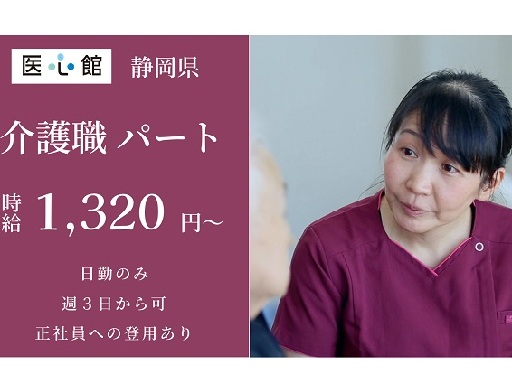 医心館 静岡県

介護職 パート

時給 1,320 円~

日勤のみ

週3日から可

正社員への登用あり